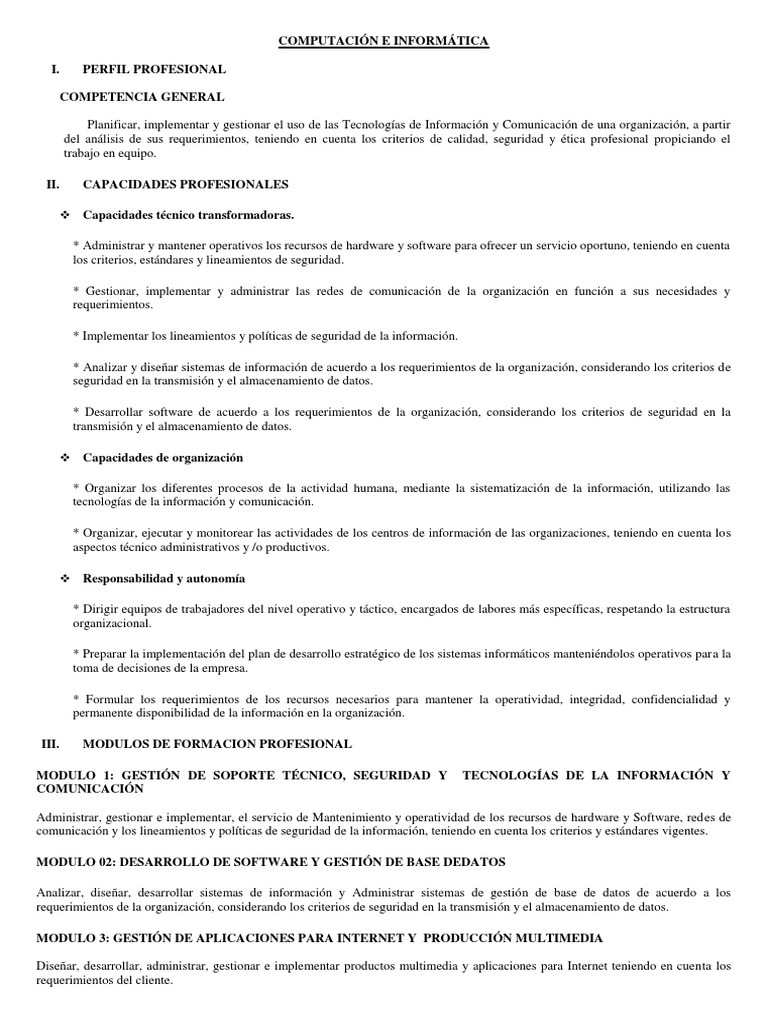 COMPUTACIÓN E INFORMÁTICA

I. PERFIL PROFESIONAL

COMPETENCIA GENERAL

Planificar, implementar y gestionar el uso de las Tecnologías de Información y Comunicación de una organización, a partir del análisis de sus requerimientos, teniendo en cuenta los criterios de calidad, seguridad y ética profesional propiciando el trabajo en equipo.

II. CAPACIDADES PROFESIONALES

❖ Capacidades técnico transformadoras.

* Administrar y mantener operativos los recursos de hardware y software para ofrecer un servicio oportuno, teniendo en cuenta los criterios, estándares y lineamientos de seguridad.

* Gestionar, implementar y administrar las redes de comunicación de la organización en función a sus necesidades y requerimientos.

* Implementar los lineamientos y políticas de seguridad de la información.

* Analizar y diseñar sistemas de información de acuerdo a los requerimientos de la organización, considerando los criterios de seguridad en la transmisión y el almacenamiento de datos.

* Desarrollar software de acuerdo a los requerimientos de la organización, considerando los criterios de seguridad en la transmisión y el almacenamiento de datos.

❖ Capacidades de organización

* Organizar los diferentes procesos de la actividad humana, mediante la sistematización de la información, utilizando las tecnologías de la información y comunicación.

* Organizar, ejecutar y monitorear las actividades de los centros de información de las organizaciones, teniendo en cuenta los aspectos técnico administrativos y /o productivos.

❖ Responsabilidad y autonomía

* Dirigir equipos de trabajadores del nivel operativo y táctico, encargados de labores más específicas, respetando la estructura organizacional.

* Preparar la implementación del plan de desarrollo estratégico de los sistemas informáticos manteniéndolos operativos para la toma de decisiones de la empresa.

* Formular los requerimientos de los recursos necesarios para mantener la operatividad, integridad, confidencialidad y permanente disponibilidad de la información en la organización.

III. MODULOS DE FORMACION PROFESIONAL

MODULO 1: GESTIÓN DE SOPORTE TÉCNICO, SEGURIDAD Y TECNOLOGÍAS DE LA INFORMACIÓN Y COMUNICACIÓN

Administrar, gestionar e implementar, el servicio de Mantenimiento y operatividad de los recursos de hardware y Software, redes de comunicación y los lineamientos y políticas de seguridad de la información, teniendo en cuenta los criterios y estándares vigentes.

MODULO 02: DESARROLLO DE SOFTWARE Y GESTIÓN DE BASE DEDATOS

Analizar, diseñar, desarrollar sistemas de información y Administrar sistemas de gestión de base de datos de acuerdo a los requerimientos de la organización, considerando los criterios de seguridad en la transmisión y el almacenamiento de datos.

MODULO 3: GESTIÓN DE APLICACIONES PARA INTERNET Y PRODUCCIÓN MULTIMEDIA

Diseñar, desarrollar, administrar, gestionar e implementar productos multimedia y aplicaciones para Internet teniendo en cuenta los requerimientos del cliente.